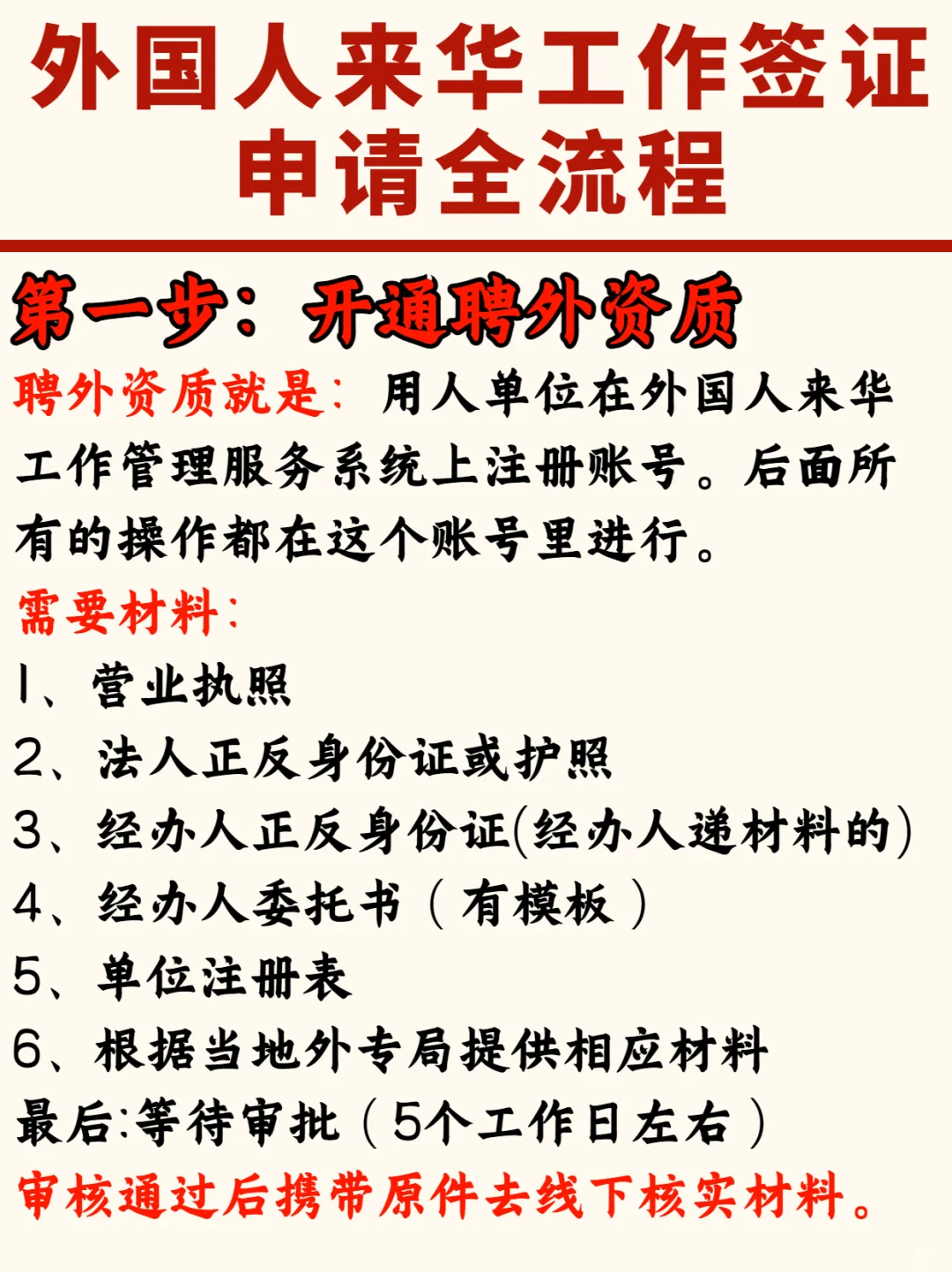 外国人来华工作签证申请全流程

第一步：开通聘外资质

聘外资质就是：用人单位在外国人来华工作管理服务系统上注册账号。后面所有的操作都在这个账号里进行。

需要材料：

1、营业执照

2、法人正反身份证或护照

3、经办人正反身份证(经办人递材料的)

4、经办人委托书（有模板）

5、单位注册表

6、根据当地外专局提供相应材料

最后:等待审批（5个工作日左右）

审核通过后携带原件去线下核实材料。